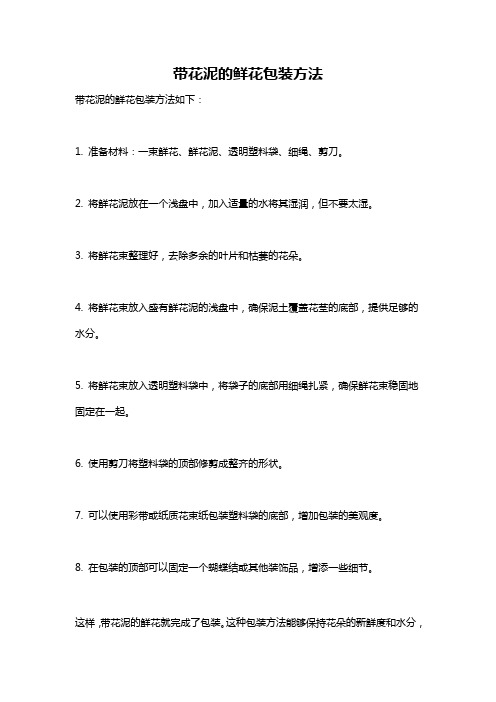 带花泥的鲜花包装方法

带花泥的鲜花包装方法如下：

1. 准备材料：一束鲜花、鲜花泥、透明塑料袋、细绳、剪刀。

2. 将鲜花泥放在一个浅盘中，加入适量的水将其湿润，但不要太湿。

3. 将鲜花束整理好，去除多余的叶片和枯萎的花朵。

4. 将鲜花束放入盛有鲜花泥的浅盘中，确保泥土覆盖花茎的底部，提供足够的水分。

5. 将鲜花束放入透明塑料袋中，将袋子的底部用细绳扎紧，确保鲜花束稳固地固定在一起。

6. 使用剪刀将塑料袋的顶部修剪成整齐的形状。

7. 可以使用彩带或纸质花束纸包装塑料袋的底部，增加包装的美观度。

8. 在包装的顶部可以固定一个蝴蝶结或其他装饰品，增添一些细节。

这样，带花泥的鲜花就完成了包装。这种包装方法能够保持花朵的新鲜度和水分，